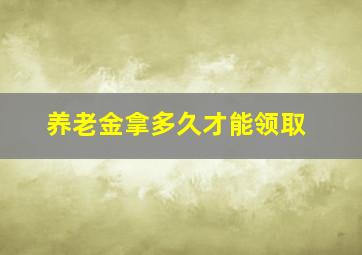 养老金拿多久才能领取